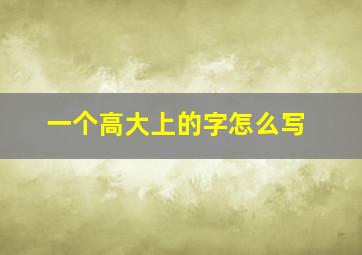 一个高大上的字怎么写